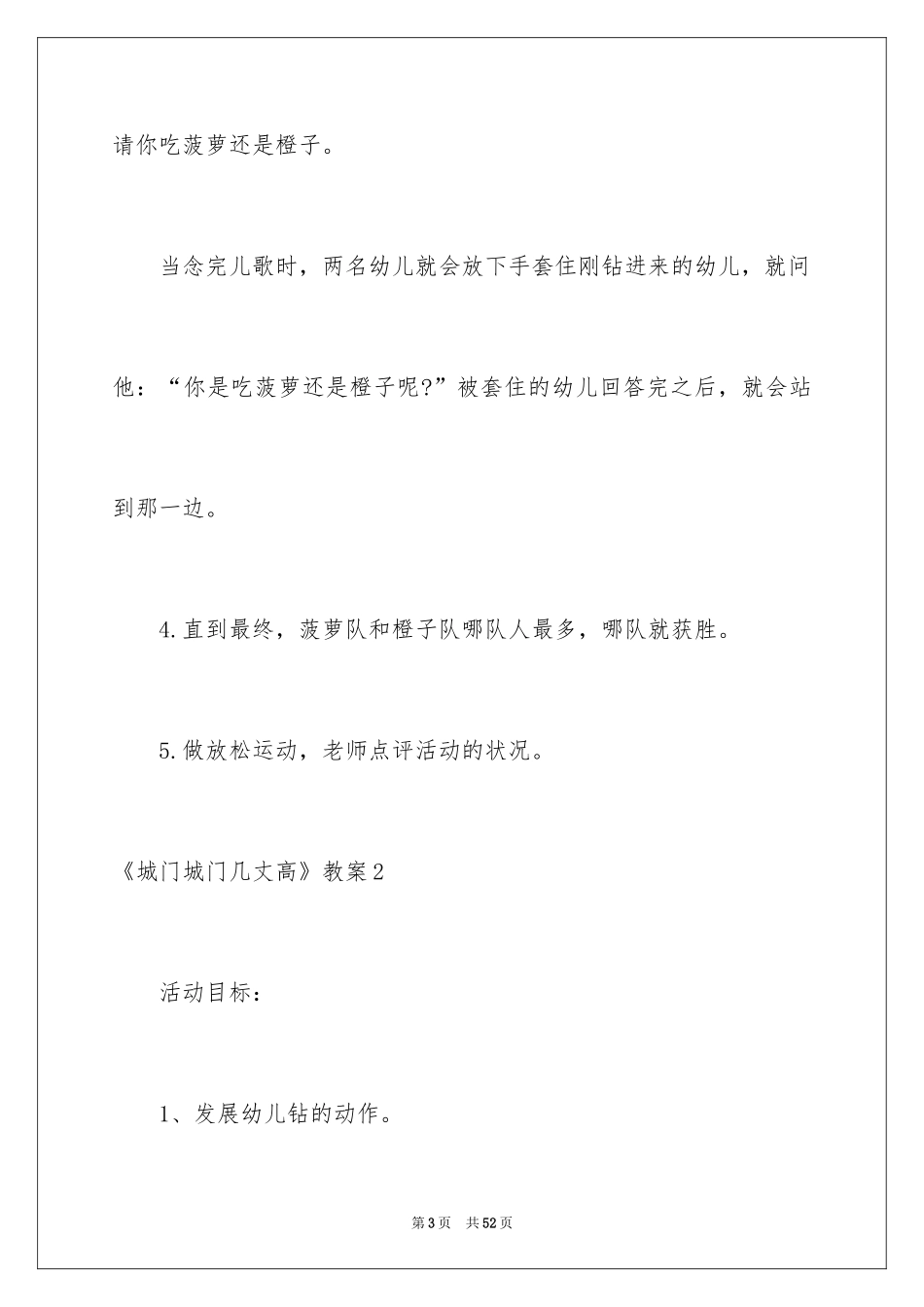 请你吃菠萝还是橙子。

当念完儿歌时，两名幼儿就会放下手套住刚钻进来的幼儿，就问他：“你是吃菠萝还是橙子呢?”被套住的幼儿回答完之后，就会站到那一边。

4.直到最终，菠萝队和橙子队哪队人最多，哪队就获胜。

5.做放松运动，老师点评活动的状况。

《城门城门几丈高》教案2

活动目标：

1、发展幼儿钻的动作。

第3页　共52页